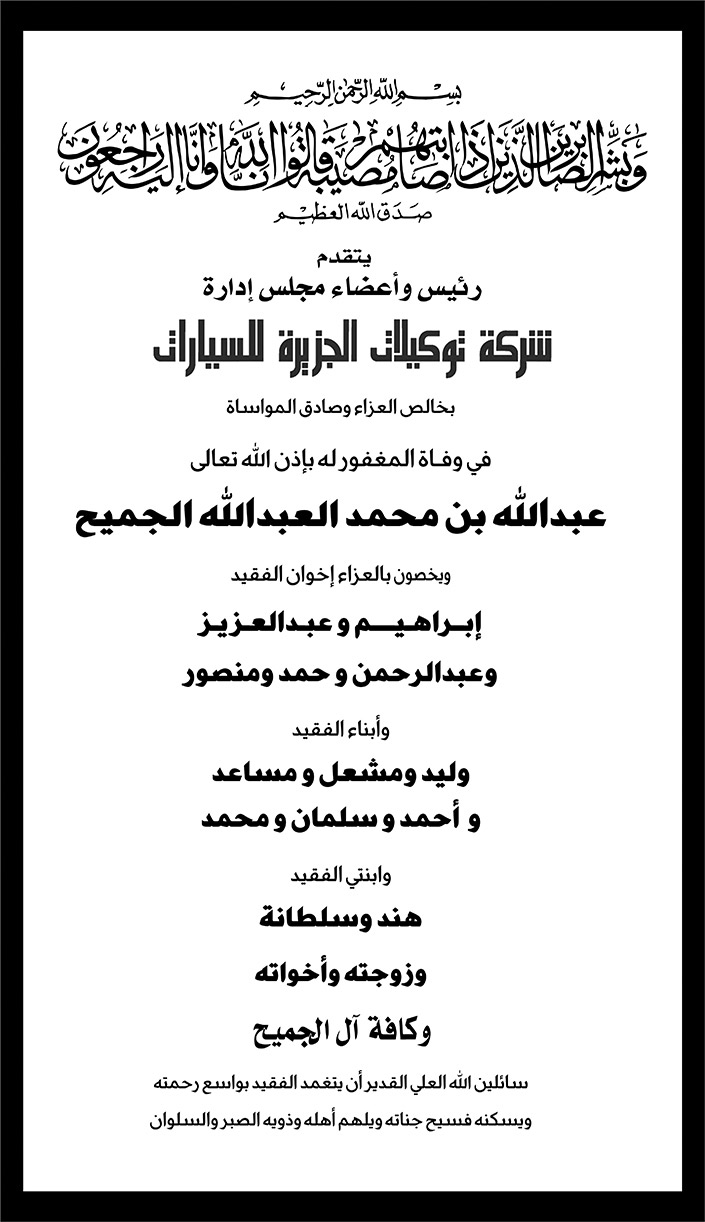 بسم الله الرحمن الرحيم
وبشر الصابرين الذين إذا أصابتهم مصيبة قالوا إنا لله وإنا إليه راجعون
صدق الله العظيم

يتقدم
رئيس وأعضاء مجلس إدارة
شركة توكيلات الجزيرة للسيارات
بخالص العزاء وصادق المواساة
في وفاة المغفور له بإذن الله تعالى
عبدالله بن محمد العبدالله الجميح
ويخصون بالعزاء إخوان الفقيد
إبراهيم و عبدالعزيز
وعبدالرحمن و حمد ومنصور
وأبناء الفقيد
وليد ومشعل و مساعد
و أحمد و سلمان و محمد
وابنتي الفقيد
هند وسلطانة
وزوجته وأخواته
وكافة آل الجميح
سائلين الله العلي القدير أن يتغمد الفقيد بواسع رحمته
ويسكنه فسيح جناته ويلهم أهله وذويه الصبر والسلوان